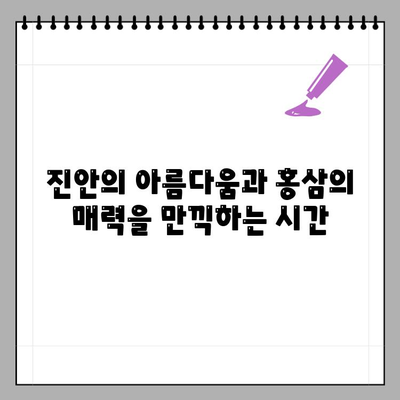 진안의 아름다움과 홍삼의 매력을 만끽하는 시간